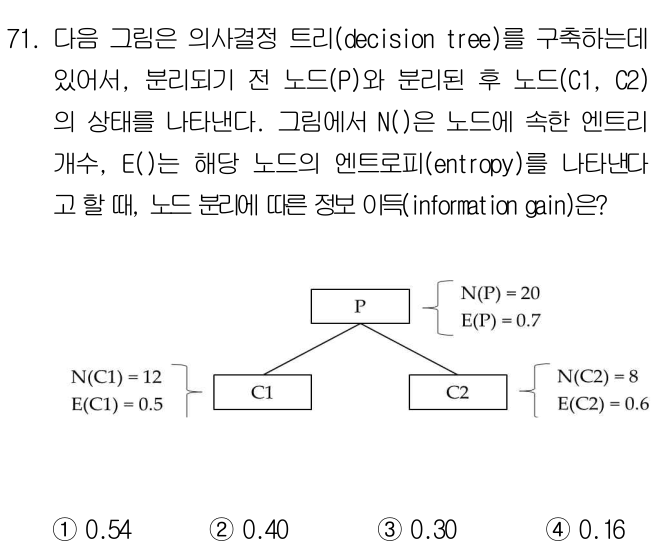 71. 다음 그림은 의사결정 트리(decision tree)를 구축하는데 있어서, 분리되기 전 노드(P)와 분리된 후 노드(C1, C2)의 상태를 나타낸다. 그림에서 N()은 노드에 속한 엔트리 개수, E()는 해당 노드의 엔트로피(entropy)를 나타낸다고 할 때, 노드 분리에 따른 정보 이득(information gain)은?

P
N(P) = 20
E(P) = 0.7

N(C1) = 12
E(C1) = 0.5
C1

C2
N(C2) = 8
E(C2) = 0.6

① 0.54 ② 0.40 ③ 0.30 ④ 0.16